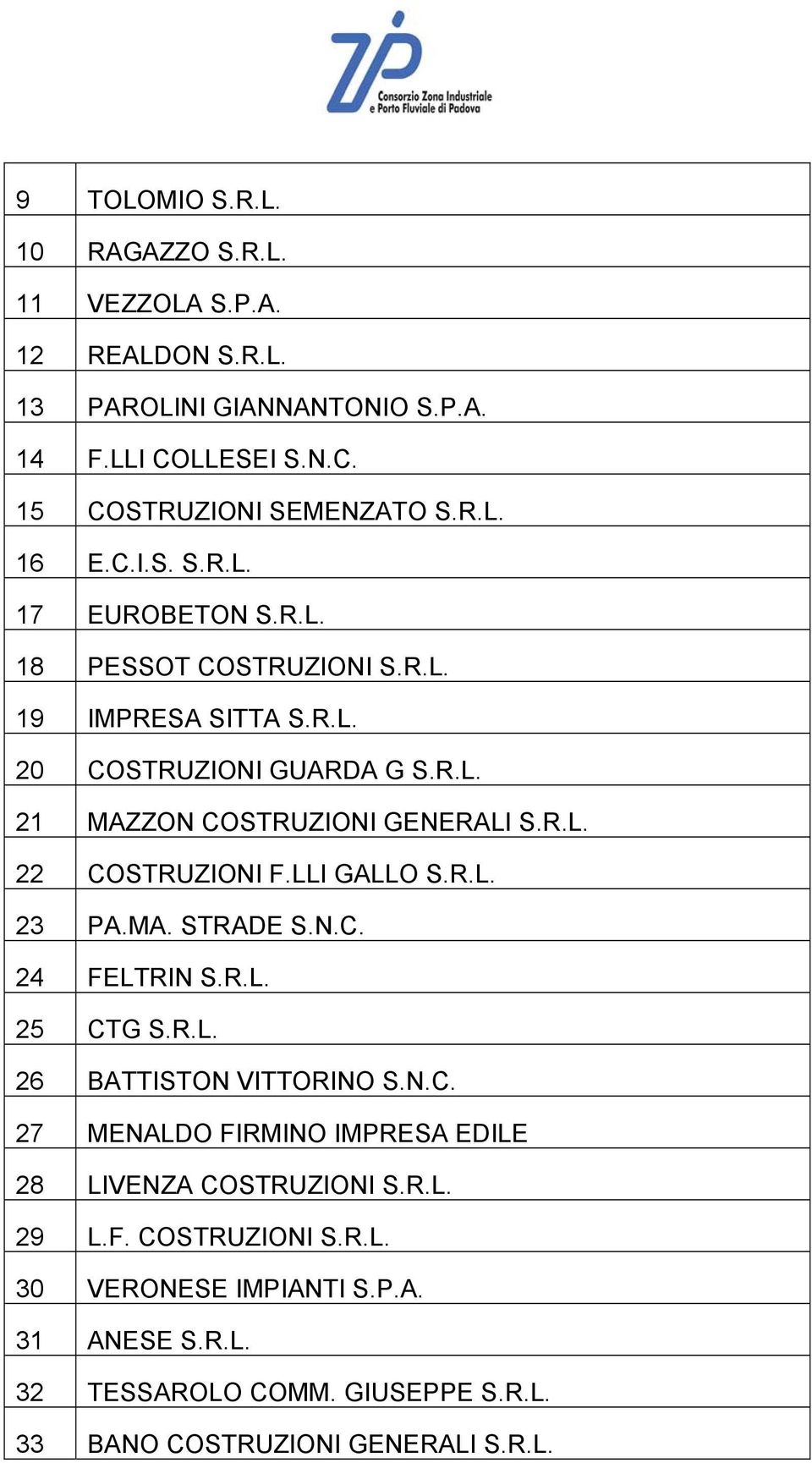 ZIP
Consorzio Zona Industriale e Porto Fluviale di Padova

| | |
|---|---|
| 9 | TOLOMIO S.R.L. |
| 10 | RAGAZZO S.R.L. |
| 11 | VEZZOLA S.P.A. |
| 12 | REALDON S.R.L. |
| 13 | PAROLINI GIANNANTONIO S.P.A. |
| 14 | F.LLI COLLESEI S.N.C. |
| 15 | COSTRUZIONI SEMENZATO S.R.L. |
| 16 | E.C.I.S. S.R.L. |
| 17 | EUROBETON S.R.L. |
| 18 | PESSOT COSTRUZIONI S.R.L. |
| 19 | IMPRESA SITTA S.R.L. |
| 20 | COSTRUZIONI GUARDA G S.R.L. |
| 21 | MAZZON COSTRUZIONI GENERALI S.R.L. |
| 22 | COSTRUZIONI F.LLI GALLO S.R.L. |
| 23 | PA.MA. STRADE S.N.C. |
| 24 | FELTRIN S.R.L. |
| 25 | CTG S.R.L. |
| 26 | BATTISTON VITTORINO S.N.C. |
| 27 | MENALDO FIRMINO IMPRESA EDILE |
| 28 | LIVENZA COSTRUZIONI S.R.L. |
| 29 | L.F. COSTRUZIONI S.R.L. |
| 30 | VERONESE IMPIANTI S.P.A. |
| 31 | ANESE S.R.L. |
| 32 | TESSAROLO COMM. GIUSEPPE S.R.L. |
| 33 | BANO COSTRUZIONI GENERALI S.R.L. |